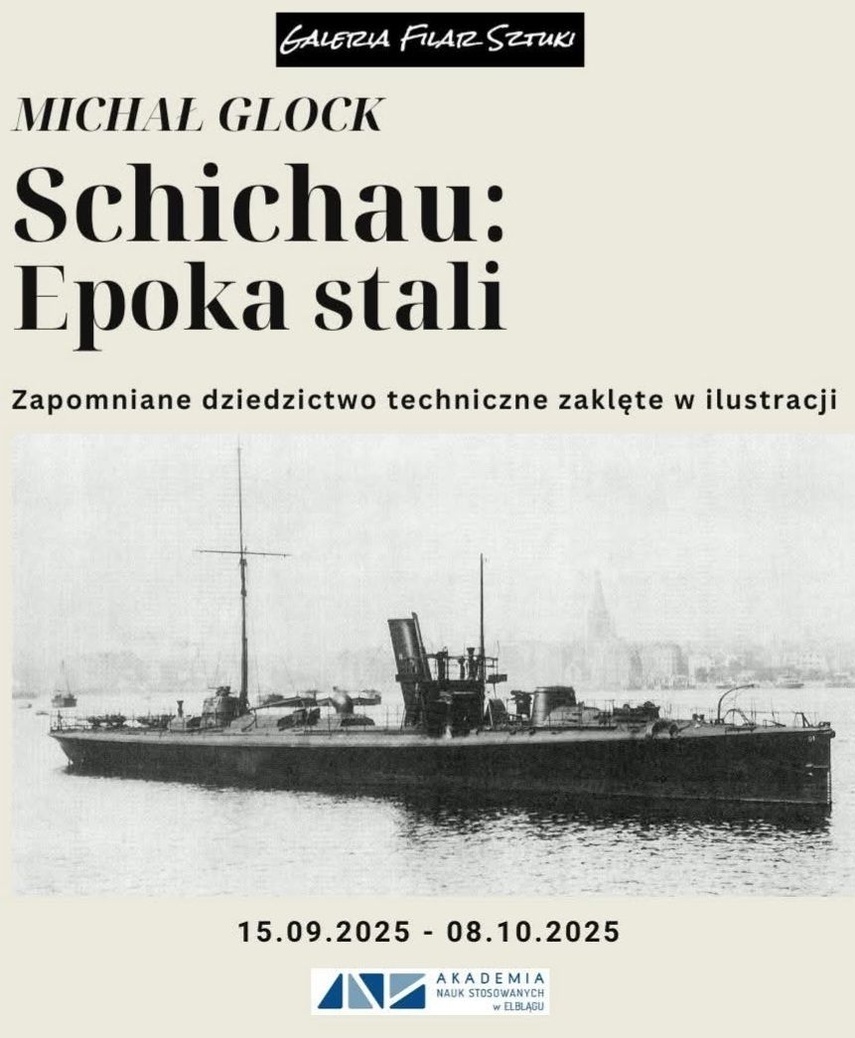 GALERIA FILAR SZTUKI

MICHAŁ GLOCK

Schichau: Epoka stali

Zapomniane dziedzictwo techniczne zaklęte w ilustracji

15.09.2025 - 08.10.2025

AKADEMIA NAUK STOSOWANYCH w ELBLĄGU